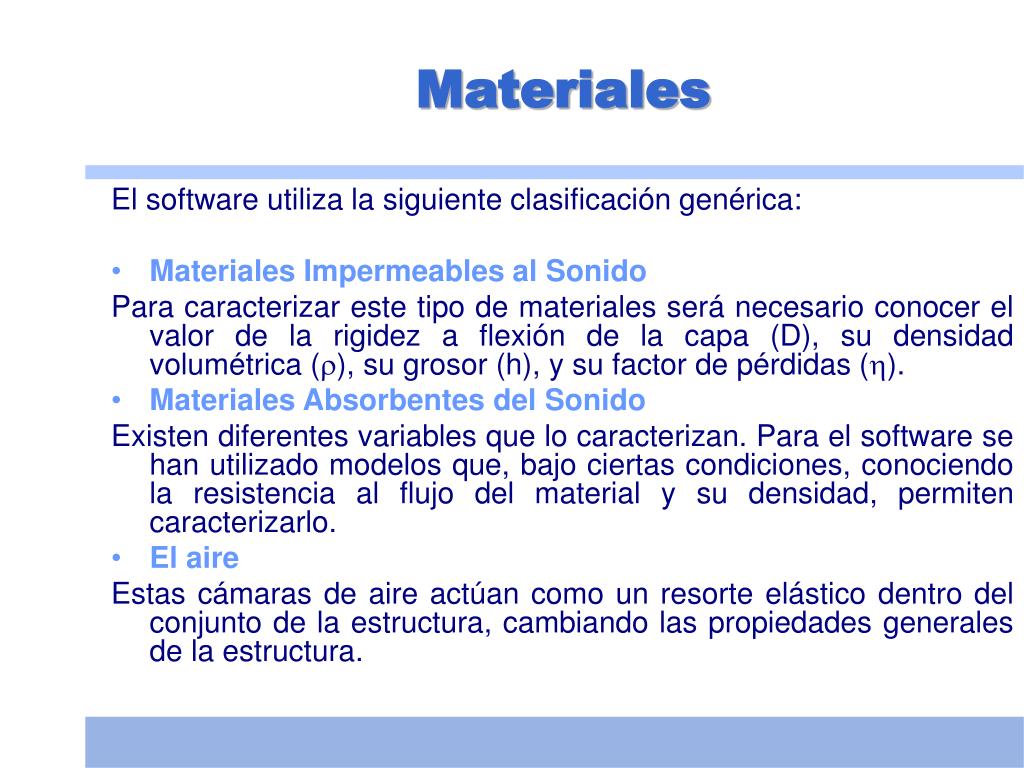 Materiales

El software utiliza la siguiente clasificación genérica:

• Materiales Impermeables al Sonido

Para caracterizar este tipo de materiales será necesario conocer el valor de la rigidez a flexión de la capa (D), su densidad volumétrica ($\rho$), su grosor (h), y su factor de pérdidas ($\eta$).

• Materiales Absorbentes del Sonido

Existen diferentes variables que lo caracterizan. Para el software se han utilizado modelos que, bajo ciertas condiciones, conociendo la resistencia al flujo del material y su densidad, permiten caracterizarlo.

• El aire

Estas cámaras de aire actúan como un resorte elástico dentro del conjunto de la estructura, cambiando las propiedades generales de la estructura.